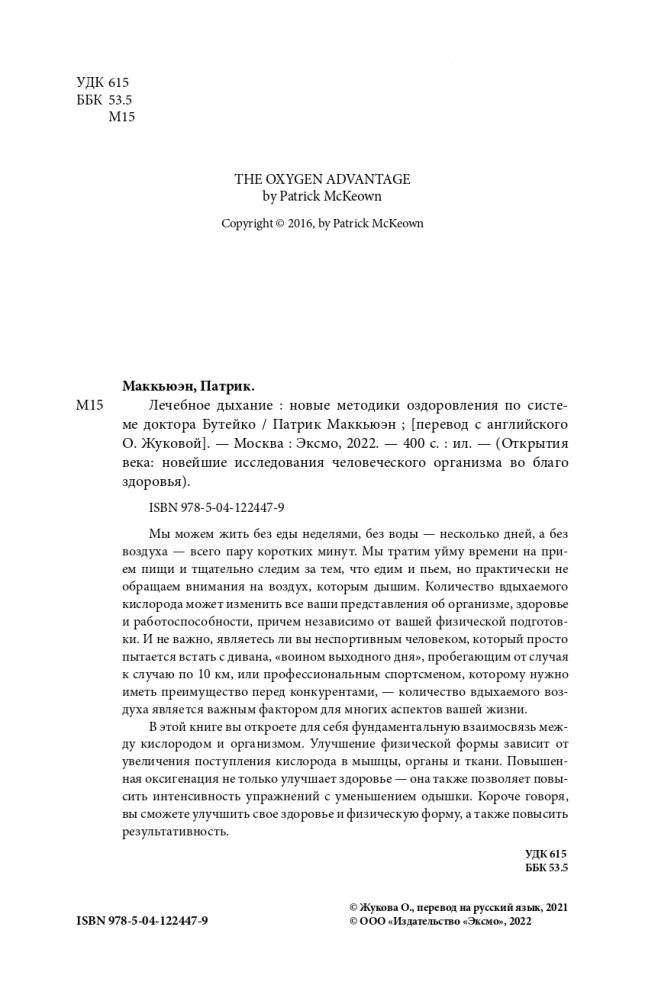 УДК 615
ББК 53.5
М15

THE OXYGEN ADVANTAGE
by Patrick McKeown

Copyright © 2016, by Patrick McKeown

Маккьюэн, Патрик.

М15 Лечебное дыхание : новые методики оздоровления по системе доктора Бутейко / Патрик Маккьюэн ; [перевод с английского О. Жуковой]. — Москва : Эксмо, 2022. — 400 с. : ил. — (Открытия века: новейшие исследования человеческого организма во благо здоровья).

ISBN 978-5-04-122447-9

Мы можем жить без еды неделями, без воды — несколько дней, а без воздуха — всего пару коротких минут. Мы тратим уйму времени на прием пищи и тщательно следим за тем, что едим и пьем, но практически не обращаем внимания на воздух, которым дышим. Количество вдыхаемого кислорода может изменить все ваши представления об организме, здоровье и работоспособности, причем независимо от вашей физической подготовки. И не важно, являетесь ли вы неспортивным человеком, который просто пытается встать с дивана, «воином выходного дня», пробегающим от случая к случаю по 10 км, или профессиональным спортсменом, которому нужно иметь преимущество перед конкурентами, — количество вдыхаемого воздуха является важным фактором для многих аспектов вашей жизни.

В этой книге вы откроете для себя фундаментальную взаимосвязь между кислородом и организмом. Улучшение физической формы зависит от увеличения поступления кислорода в мышцы, органы и ткани. Повышенная оксигенация не только улучшает здоровье — она также позволяет повысить интенсивность упражнений с уменьшением одышки. Короче говоря, вы сможете улучшить свое здоровье и физическую форму, а также повысить результативность.

УДК 615
ББК 53.5

ISBN 978-5-04-122447-9

© Жукова О., перевод на русский язык, 2021
© ООО «Издательство «Эксмо», 2022